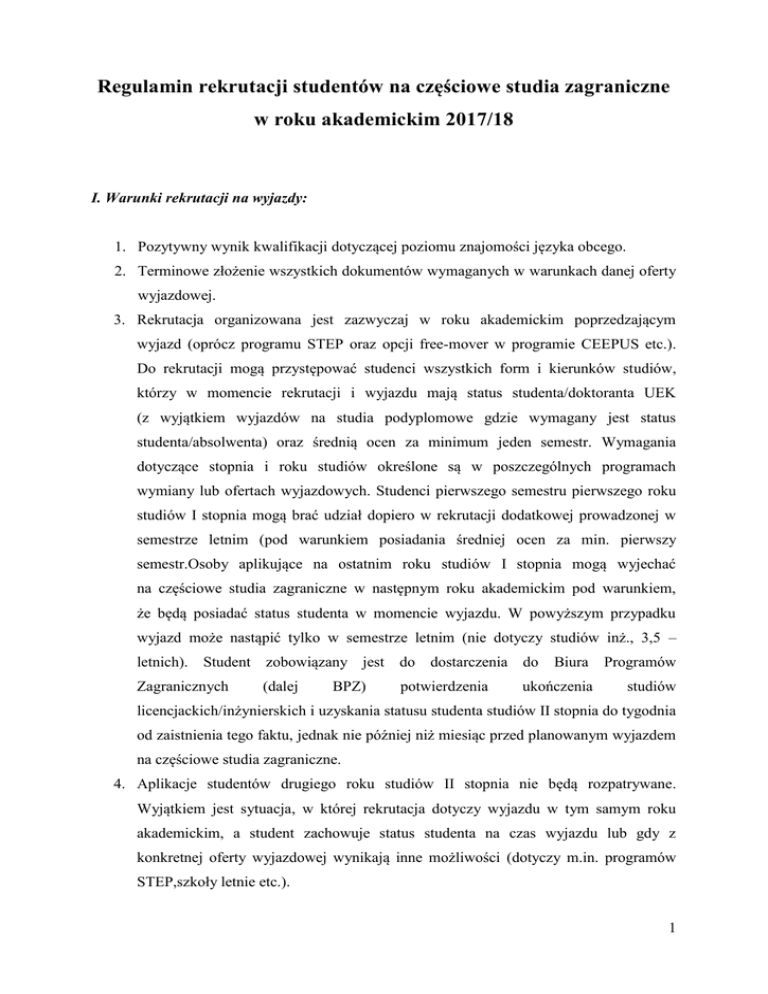 Regulamin rekrutacji studentów na częściowe studia zagraniczne w roku akademickim 2017/18

I. Warunki rekrutacji na wyjazdy:

1. Pozytywny wynik kwalifikacji dotyczącej poziomu znajomości języka obcego.
2. Terminowe złożenie wszystkich dokumentów wymaganych w warunkach danej oferty wyjazdowej.
3. Rekrutacja organizowana jest zazwyczaj w roku akademickim poprzedzającym wyjazd (oprócz programu STEP oraz opcji free-mover w programie CEEPUS etc.). Do rekrutacji mogą przystępować studenci wszystkich form i kierunków studiów, którzy w momencie rekrutacji i wyjazdu mają status studenta/doktoranta UEK (z wyjątkiem wyjazdów na studia podyplomowe gdzie wymagany jest status studenta/absolwenta) oraz średnią ocen za minimum jeden semestr. Wymagania dotyczące stopnia i roku studiów określone są w poszczególnych programach wymiany lub ofertach wyjazdowych. Studenci pierwszego semestru pierwszego roku studiów I stopnia mogą brać udział dopiero w rekrutacji dodatkowej prowadzonej w semestrze letnim (pod warunkiem posiadania średniej ocen za min. pierwszy semestr.Osoby aplikujące na ostatnim roku studiów I stopnia mogą wyjechać na częściowe studia zagraniczne w następnym roku akademickim pod warunkiem, że będą posiadać status studenta w momencie wyjazdu. W powyższym przypadku wyjazd może nastąpić tylko w semestrze letnim (nie dotyczy studiów inż., 3,5 – letnich). Student zobowiązany jest do dostarczenia do Biura Programów Zagranicznych (dalej BPZ) potwierdzenia ukończenia studiów licencjackich/inżynierskich i uzyskania statusu studenta studiów II stopnia do tygodnia od zaistnienia tego faktu, jednak nie później niż miesiąc przed planowanym wyjazdem na częściowe studia zagraniczne.
4. Aplikacje studentów drugiego roku studiów II stopnia nie będą rozpatrywane. Wyjątkiem jest sytuacja, w której rekrutacja dotyczy wyjazdu w tym samym roku akademickim, a student zachowuje status studenta na czas wyjazdu lub gdy z konkretnej oferty wyjazdowej wynikają inne możliwości (dotyczy m.in. programów STEP,szkoły letnie etc.).

1